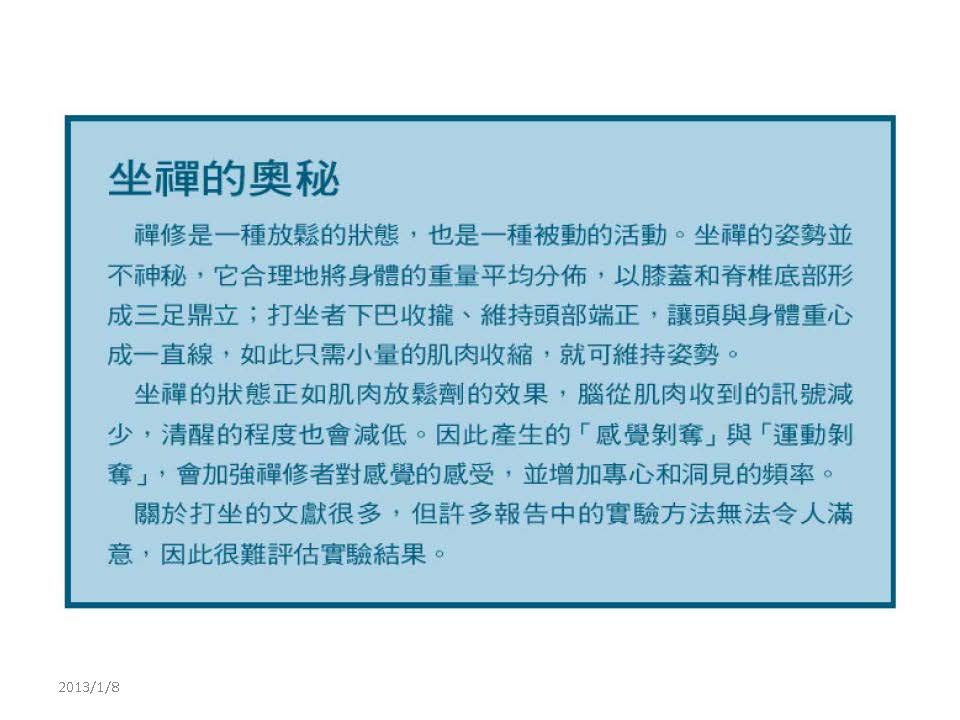 坐禪的奧秘

禪修是一種放鬆的狀態，也是一種被動的活動。坐禪的姿勢並不神秘，它合理地將身體的重量平均分佈，以膝蓋和脊椎底部形成三足鼎立；打坐者下巴收攏、維持頭部端正，讓頭與身體重心成一直線，如此只需小量的肌肉收縮，就可維持姿勢。

坐禪的狀態正如肌肉放鬆劑的效果，腦從肌肉收到的訊號減少，清醒的程度也會減低。因此產生的「感覺剝奪」與「運動剝奪」，會加強禪修者對感覺的感受，並增加專心和洞見的頻率。

關於打坐的文獻很多，但許多報告中的實驗方法無法令人滿意，因此很難評估實驗結果。

2013/1/8